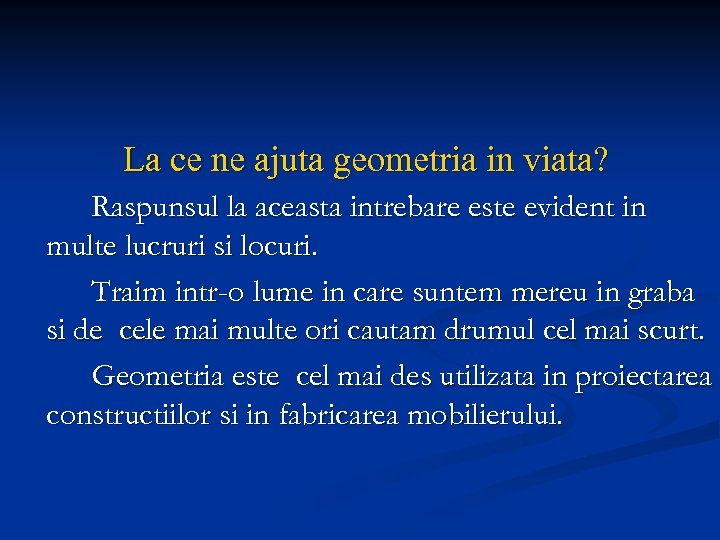 La ce ne ajuta geometria in viata?

Raspunsul la aceasta intrebare este evident in multe lucruri si locuri.

Traim intr-o lume in care suntem mereu in graba si de cele mai multe ori cautam drumul cel mai scurt.

Geometria este cel mai des utilizata in proiectarea constructiilor si in fabricarea mobilierului.